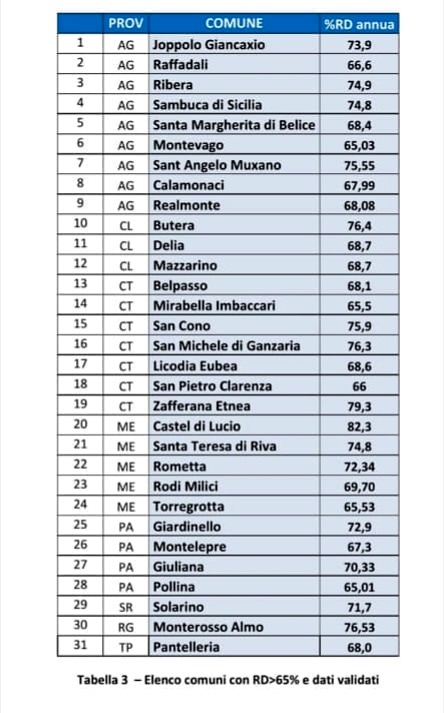 | | PROV | COMUNE | %RD annua |
|---|---|---|---|
| 1 | AG | Joppolo Giancaxio | 73,9 |
| 2 | AG | Raffadali | 66,6 |
| 3 | AG | Ribera | 74,9 |
| 4 | AG | Sambuca di Sicilia | 74,8 |
| 5 | AG | Santa Margherita di Belice | 68,4 |
| 6 | AG | Montevago | 65,03 |
| 7 | AG | Sant Angelo Muxano | 75,55 |
| 8 | AG | Calamonaci | 67,99 |
| 9 | AG | Realmonte | 68,08 |
| 10 | CL | Butera | 76,4 |
| 11 | CL | Delia | 68,7 |
| 12 | CL | Mazzarino | 68,7 |
| 13 | CT | Belpasso | 68,1 |
| 14 | CT | Mirabella Imbaccari | 65,5 |
| 15 | CT | San Cono | 75,9 |
| 16 | CT | San Michele di Ganzaria | 76,3 |
| 17 | CT | Licodia Eubea | 68,6 |
| 18 | CT | San Pietro Clarenza | 66 |
| 19 | CT | Zafferana Etnea | 79,3 |
| 20 | ME | Castel di Lucio | 82,3 |
| 21 | ME | Santa Teresa di Riva | 74,8 |
| 22 | ME | Rometta | 72,34 |
| 23 | ME | Rodi Milici | 69,70 |
| 24 | ME | Torregrotta | 65,53 |
| 25 | PA | Giardinello | 72,9 |
| 26 | PA | Montelepre | 67,3 |
| 27 | PA | Giuliana | 70,33 |
| 28 | PA | Pollina | 65,01 |
| 29 | SR | Solarino | 71,7 |
| 30 | RG | Monterosso Almo | 76,53 |
| 31 | TP | Pantelleria | 68,0 |

Tabella 3 – Elenco comuni con RD>65% e dati validati